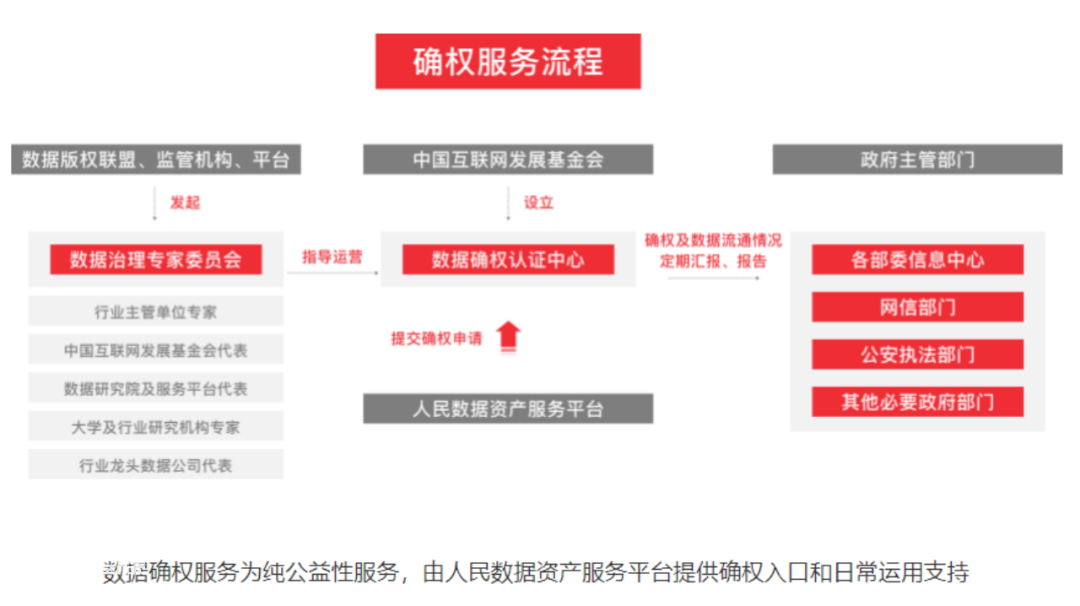 确权服务流程

数据版权联盟、监管机构、平台

发起

数据治理专家委员会

行业主管单位专家

中国互联网发展基金会代表

数据研究院及服务平台代表

大学及行业研究机构专家

行业龙头数据公司代表

指导运营

中国互联网发展基金会

设立

数据确权认证中心

提交确权申请

人民数据资产服务平台

确权及数据流通情况定期汇报、报告

政府主管部门

各部委信息中心

网信部门

公安执法部门

其他必要政府部门

数据确权服务为纯公益性服务，由人民数据资产服务平台提供确权入口和日常运用支持